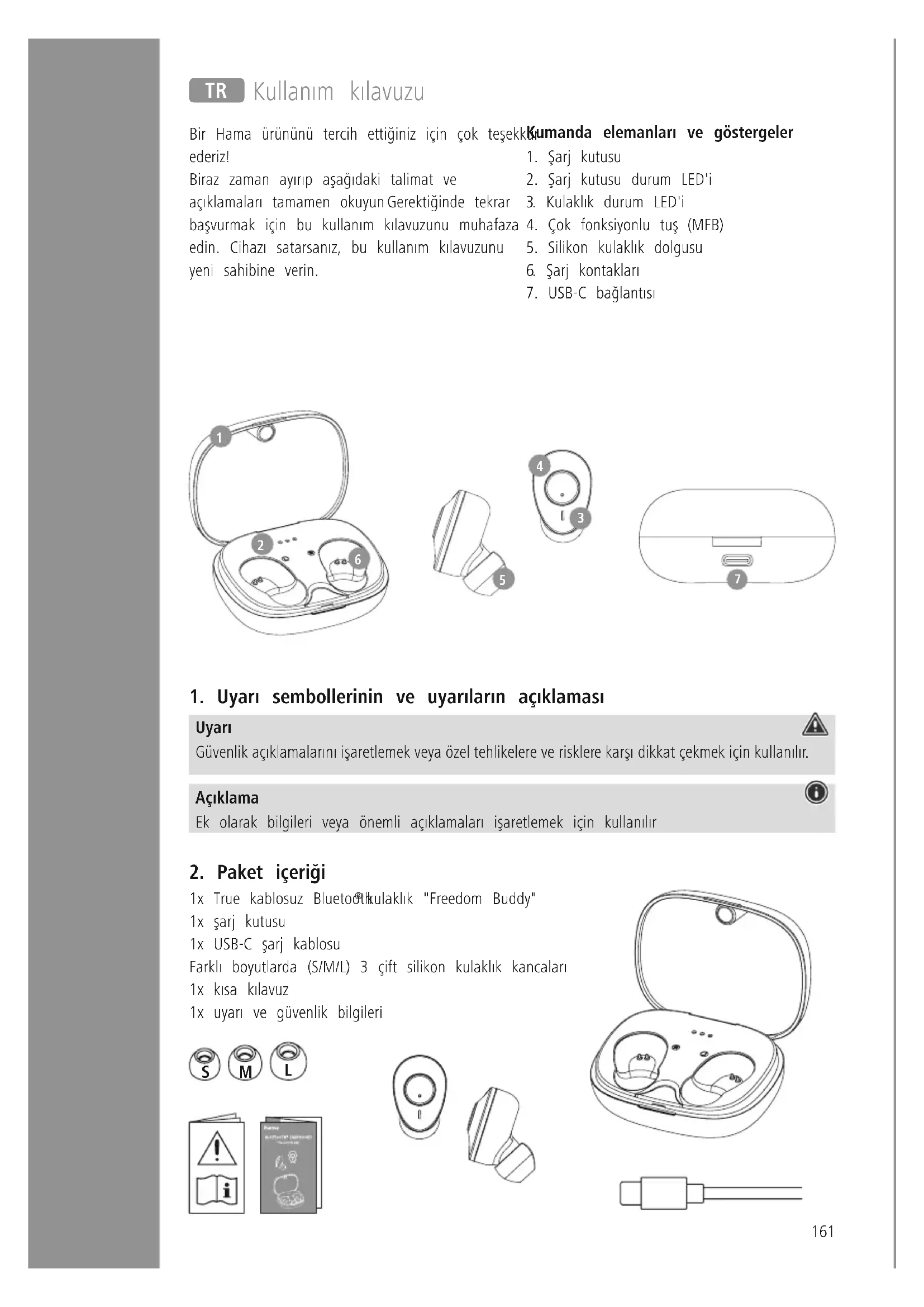 TR Kullanım kılavuzu

Bir Hama ürününü tercih ettiğiniz için çok teşekkür ederiz!
Biraz zaman ayırıp aşağıdaki talimat ve açıklamaları tamamen okuyun Gerektiğinde tekrar başvurmak için bu kullanım kılavuzunu muhafaza edin. Cihazı satarsanız, bu kullanım kılavuzunu yeni sahibine verin.

Kumanda elemanları ve göstergeler
1. Şarj kutusu
2. Şarj kutusu durum LED'i
3. Kulaklık durum LED'i
4. Çok fonksiyonlu tuş (MFB)
5. Silikon kulaklık dolgusu
6. Şarj kontakları
7. USB-C bağlantısı

1
2
6
5
4
3
7

1. Uyarı sembollerinin ve uyarıların açıklaması

Uyarı
Güvenlik açıklamalarını işaretlemek veya özel tehlikelere ve risklere karşı dikkat çekmek için kullanılır.

Açıklama
Ek olarak bilgileri veya önemli açıklamaları işaretlemek için kullanılır

2. Paket içeriği
1x True kablosuz Bluetooth® kulaklık "Freedom Buddy"
1x şarj kutusu
1x USB-C şarj kablosu
Farklı boyutlarda (S/M/L) 3 çift silikon kulaklık kancaları
1x kısa kılavuz
1x uyarı ve güvenlik bilgileri

S M L

161